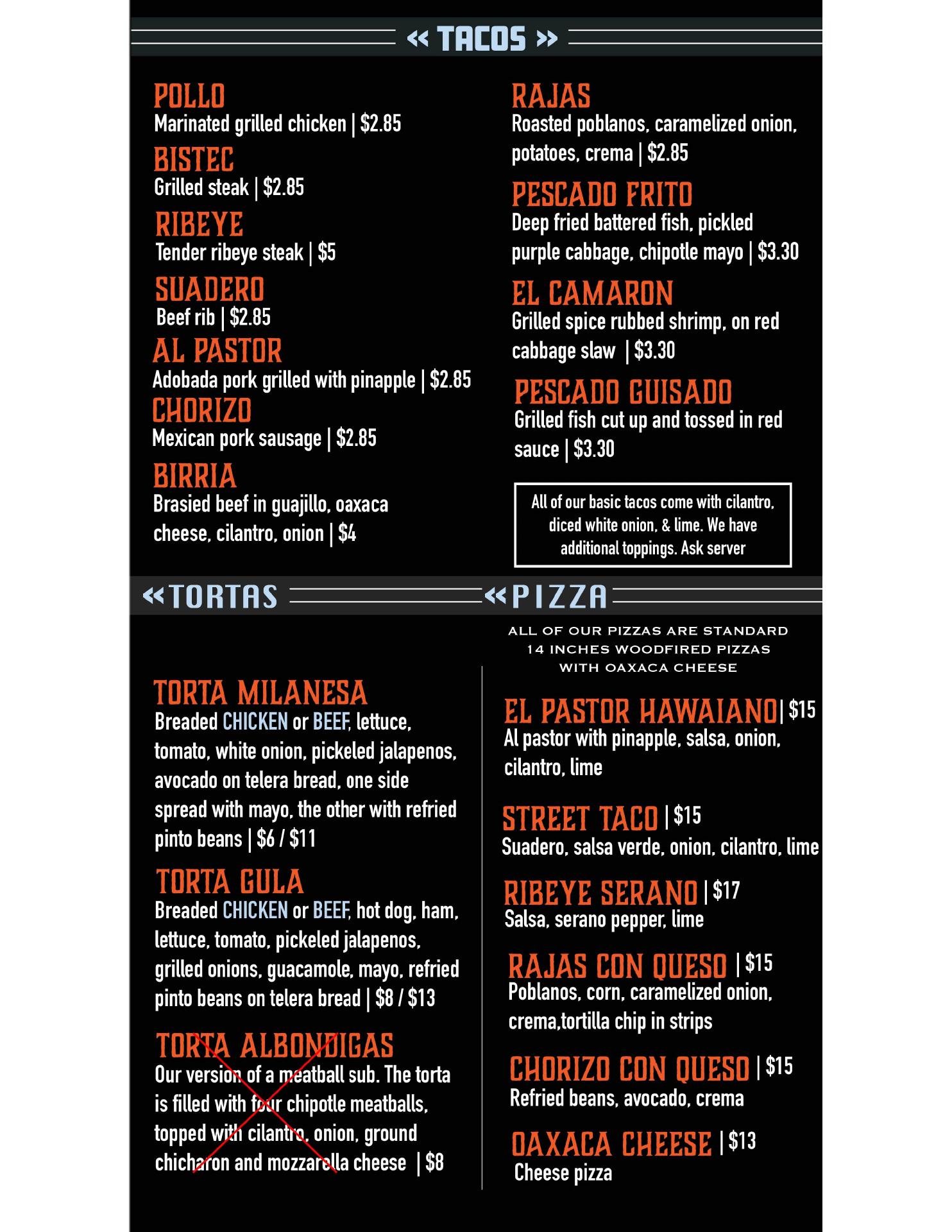 « TACOS »

POLLO
Marinated grilled chicken | $2.85

BISTEC
Grilled steak | $2.85

RIBEYE
Tender ribeye steak | $5

SUADERO
Beef rib | $2.85

AL PASTOR
Adobada pork grilled with pinapple | $2.85

CHORIZO
Mexican pork sausage | $2.85

BIRRIA
Brasied beef in guajillo, oaxaca cheese, cilantro, onion | $4

RAJAS
Roasted poblanos, caramelized onion, potatoes, crema | $2.85

PESCADO FRITO
Deep fried battered fish, pickled purple cabbage, chipotle mayo | $3.30

EL CAMARON
Grilled spice rubbed shrimp, on red cabbage slaw | $3.30

PESCADO GUISADO
Grilled fish cut up and tossed in red sauce | $3.30

All of our basic tacos come with cilantro, diced white onion, & lime. We have additional toppings. Ask server

«TORTAS

TORTA MILANESA
Breaded CHICKEN or BEEF, lettuce, tomato, white onion, pickeled jalapenos, avocado on telera bread, one side spread with mayo, the other with refried pinto beans | $6 / $11

TORTA GULA
Breaded CHICKEN or BEEF, hot dog, ham, lettuce, tomato, pickeled jalapenos, grilled onions, guacamole, mayo, refried pinto beans on telera bread | $8 / $13

TORTA ALBONDIGAS
Our version of a meatball sub. The torta is filled with four chipotle meatballs, topped with cilantro, onion, ground chicharon and mozzarella cheese | $8

«PIZZA

ALL OF OUR PIZZAS ARE STANDARD 14 INCHES WOODFIRED PIZZAS WITH OAXACA CHEESE

EL PASTOR HAWAIANO | $15
Al pastor with pinapple, salsa, onion, cilantro, lime

STREET TACO | $15
Suadero, salsa verde, onion, cilantro, lime

RIBEYE SERANO | $17
Salsa, serano pepper, lime

RAJAS CON QUESO | $15
Poblanos, corn, caramelized onion, crema,tortilla chip in strips

CHORIZO CON QUESO | $15
Refried beans, avocado, crema

OAXACA CHEESE | $13
Cheese pizza